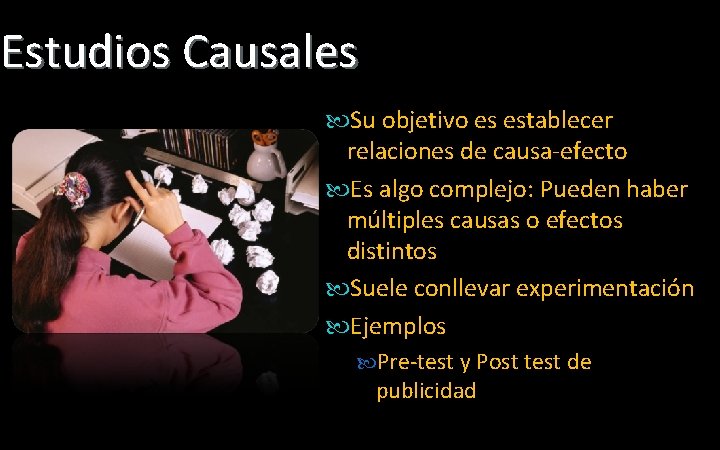 Estudios Causales

Su objetivo es establecer relaciones de causa-efecto

Es algo complejo: Pueden haber múltiples causas o efectos distintos

Suele conllevar experimentación

Ejemplos

Pre-test y Post test de publicidad